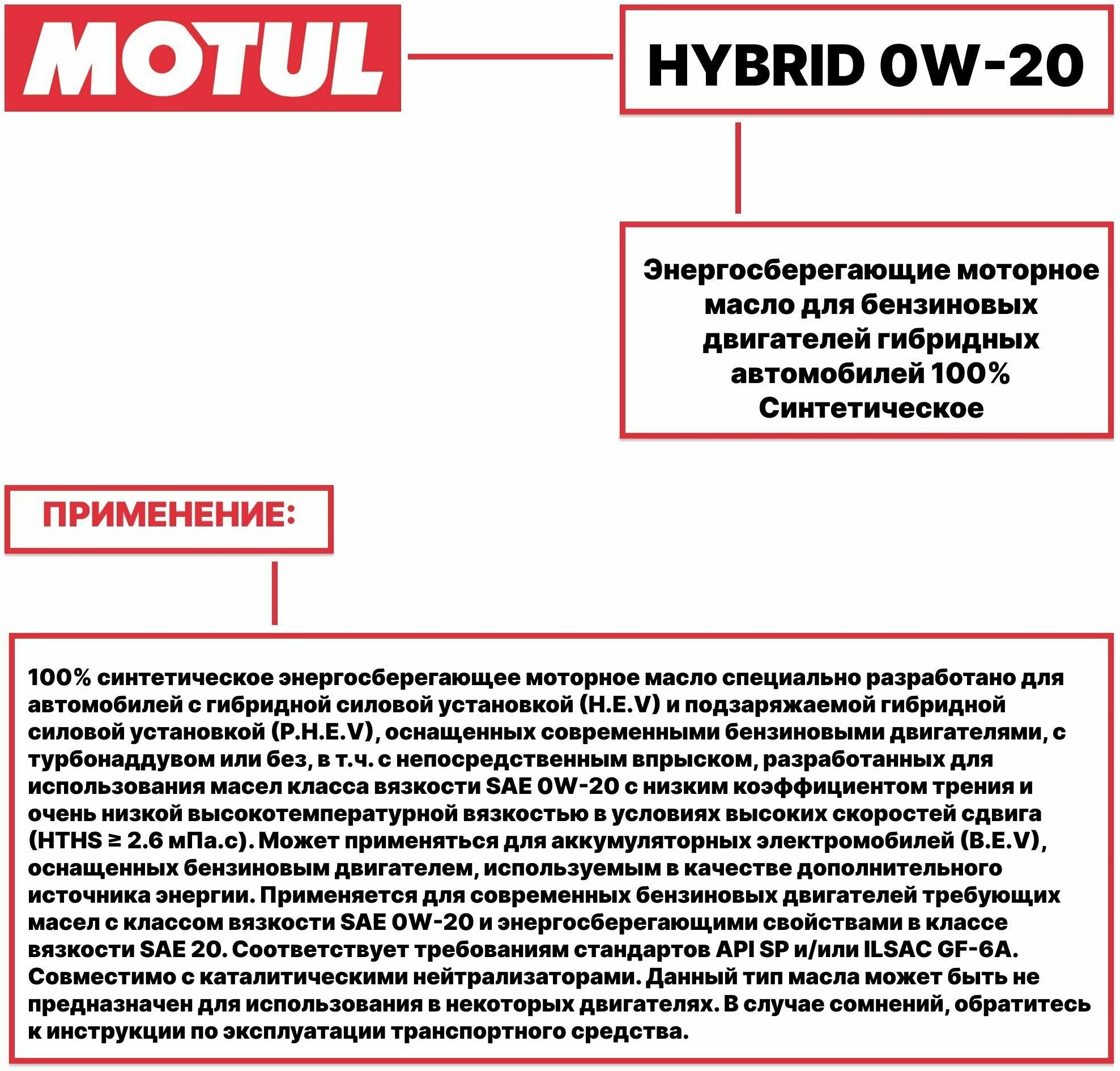 MOTUL

HYBRID 0W-20

Энергосберегающие моторное масло для бензиновых двигателей гибридных автомобилей 100% Синтетическое

ПРИМЕНЕНИЕ:

100% синтетическое энергосберегающее моторное масло специально разработано для автомобилей с гибридной силовой установкой (H.E.V) и подзаряжаемой гибридной силовой установкой (P.H.E.V), оснащенных современными бензиновыми двигателями, с турбонаддувом или без, в т.ч. с непосредственным впрыском, разработанных для использования масел класса вязкости SAE 0W-20 с низким коэффициентом трения и очень низкой высокотемпературной вязкостью в условиях высоких скоростей сдвига (HTHS ≥ 2.6 мПа.с). Может применяться для аккумуляторных электромобилей (B.E.V), оснащенных бензиновым двигателем, используемым в качестве дополнительного источника энергии. Применяется для современных бензиновых двигателей требующих масел с классом вязкости SAE 0W-20 и энергосберегающими свойствами в классе вязкости SAE 20. Соответствует требованиям стандартов API SP и/или ILSAC GF-6A. Совместимо с каталитическими нейтрализаторами. Данный тип масла может быть не предназначен для использования в некоторых двигателях. В случае сомнений, обратитесь к инструкции по эксплуатации транспортного средства.